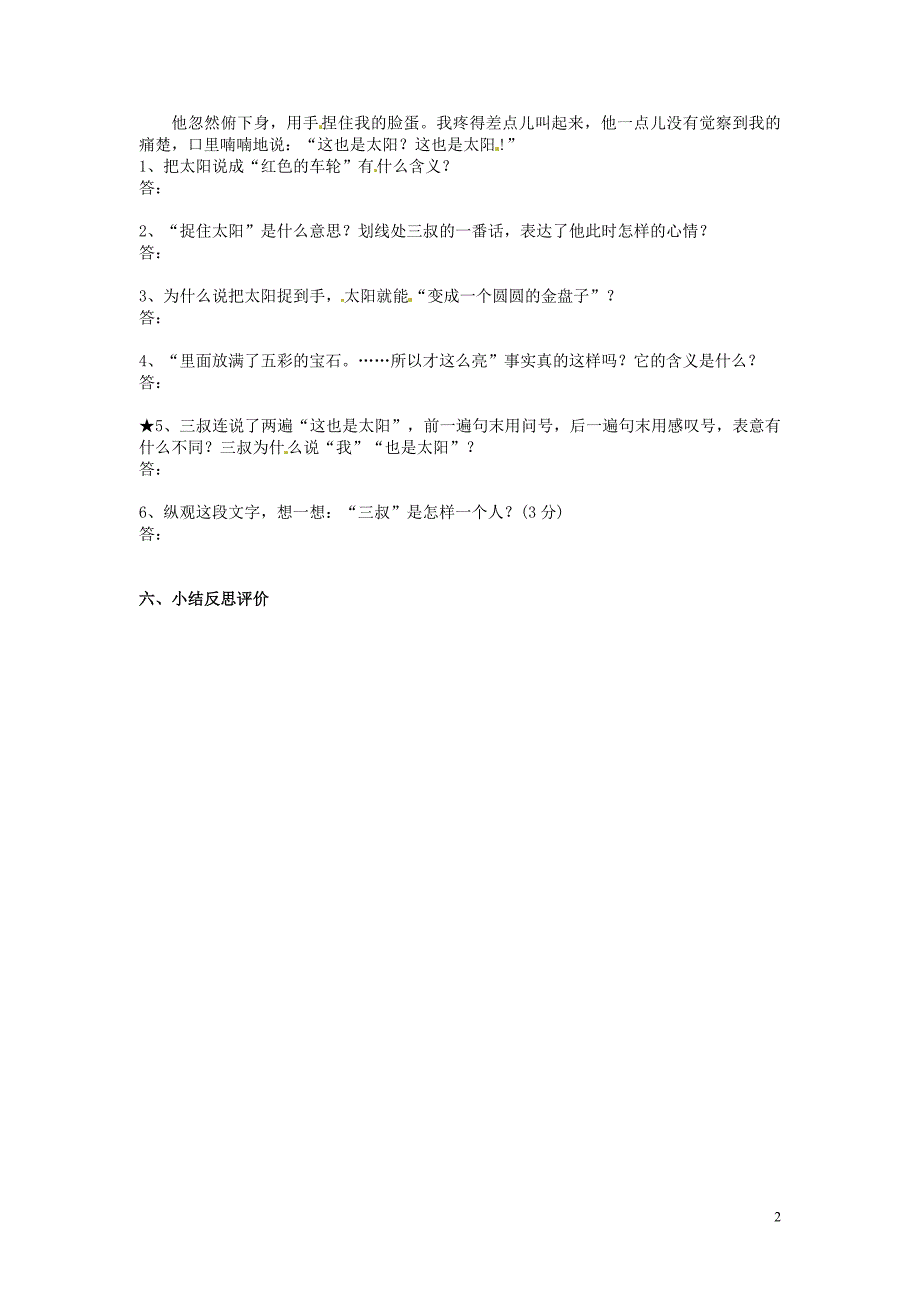 他忽然俯下身，用手捏住我的脸蛋。我疼得差点儿叫起来，他一点儿没有觉察到我的痛楚，口里喃喃地说：“这也是太阳？这也是太阳！”
1、把太阳说成“红色的车轮”有什么含义？
答：

2、“捉住太阳”是什么意思？划线处三叔的一番话，表达了他此时怎样的心情？
答：

3、为什么说把太阳捉到手，太阳就能“变成一个圆圆的金盘子”？
答：

4、“里面放满了五彩的宝石。……所以才这么亮”事实真的这样吗？它的含义是什么？
答：

★5、三叔连说了两遍“这也是太阳”，前一遍句末用问号，后一遍句末用感叹号，表意有什么不同？三叔为什么说“我”“也是太阳”？
答：

6、纵观这段文字，想一想：“三叔”是怎样一个人？(3 分)
答：

六、小结反思评价

2